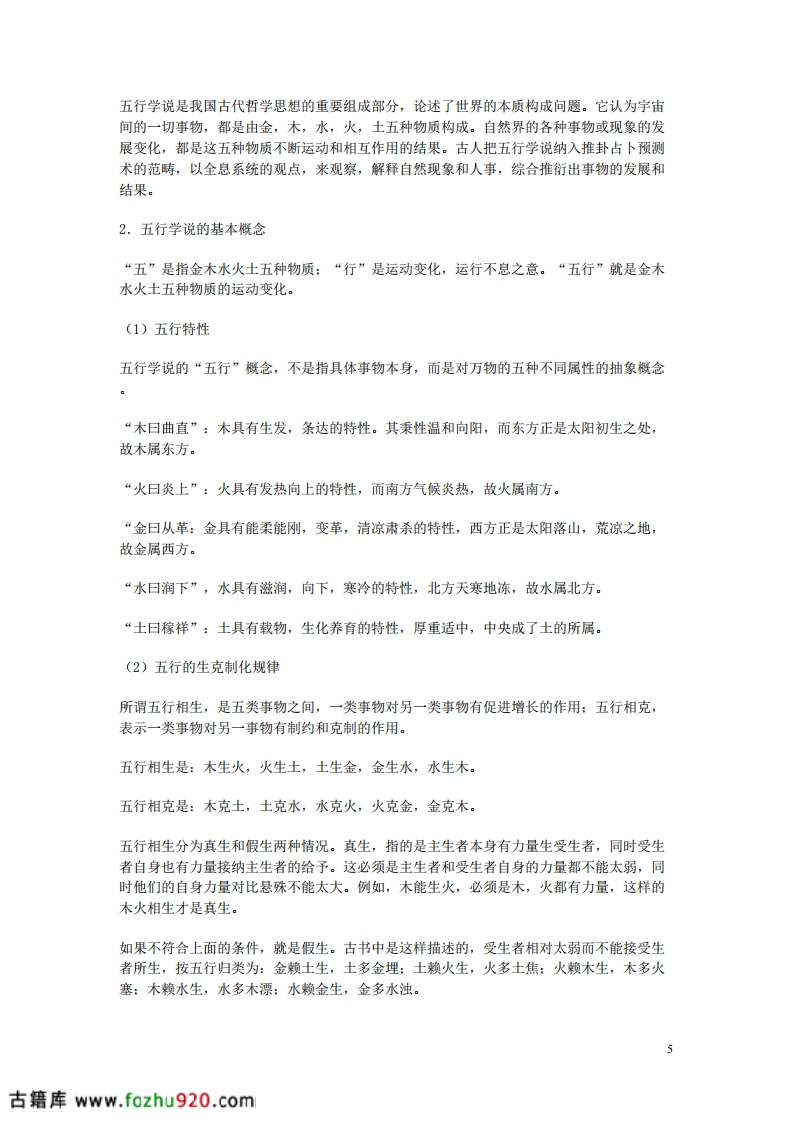 五行学说是我国古代哲学思想的重要组成部分，论述了世界的本质构成问题。它认为宇宙间的一切事物，都是由金，木，水，火，土五种物质构成。自然界的各种事物或现象的发展变化，都是这五种物质不断运动和相互作用的结果。古人把五行学说纳入推卦占卜预测术的范畴，以全息系统的观点，来观察，解释自然现象和人事，综合推衍出事物的发展和结果。

2．五行学说的基本概念

“五”是指金木水火土五种物质；“行”是运动变化，运行不息之意。“五行”就是金木水火土五种物质的运动变化。

（1）五行特性

五行学说的“五行”概念，不是指具体事物本身，而是对万物的五种不同属性的抽象概念。

“木曰曲直”：木具有生发，条达的特性。其秉性温和向阳，而东方正是太阳初生之处，故木属东方。

“火曰炎上”：火具有发热向上的特性，而南方气候炎热，故火属南方。

“金曰从革：金具有能柔能刚，变革，清凉肃杀的特性，西方正是太阳落山，荒凉之地，故金属西方。

“水曰润下”，水具有滋润，向下，寒冷的特性，北方天寒地冻，故水属北方。

“土曰稼祥”：土具有载物，生化养育的特性，厚重适中，中央成了土的所属。

（2）五行的生克制化规律

所谓五行相生，是五类事物之间，一类事物对另一类事物有促进增长的作用；五行相克，表示一类事物对另一事物有制约和克制的作用。

五行相生是：木生火，火生土，土生金，金生水，水生木。

五行相克是：木克土，土克水，水克火，火克金，金克木。

五行相生分为真生和假生两种情况。真生，指的是主生者本身有力量生受生者，同时受生者自身也有力量接纳主生者的给予。这必须是主生者和受生者自身的力量都不能太弱，同时他们的自身力量对比悬殊不能太大。例如，木能生火，必须是木，火都有力量，这样的木火相生才是真生。

如果不符合上面的条件，就是假生。古书中是这样描述的，受生者相对太弱而不能接受生者所生，按五行归类为：金赖土生，土多金埋；土赖火生，火多土焦；火赖木生，木多火塞；木赖水生，水多木漂；水赖金生，金多水浊。

5

古籍库 www.fozhu920.com